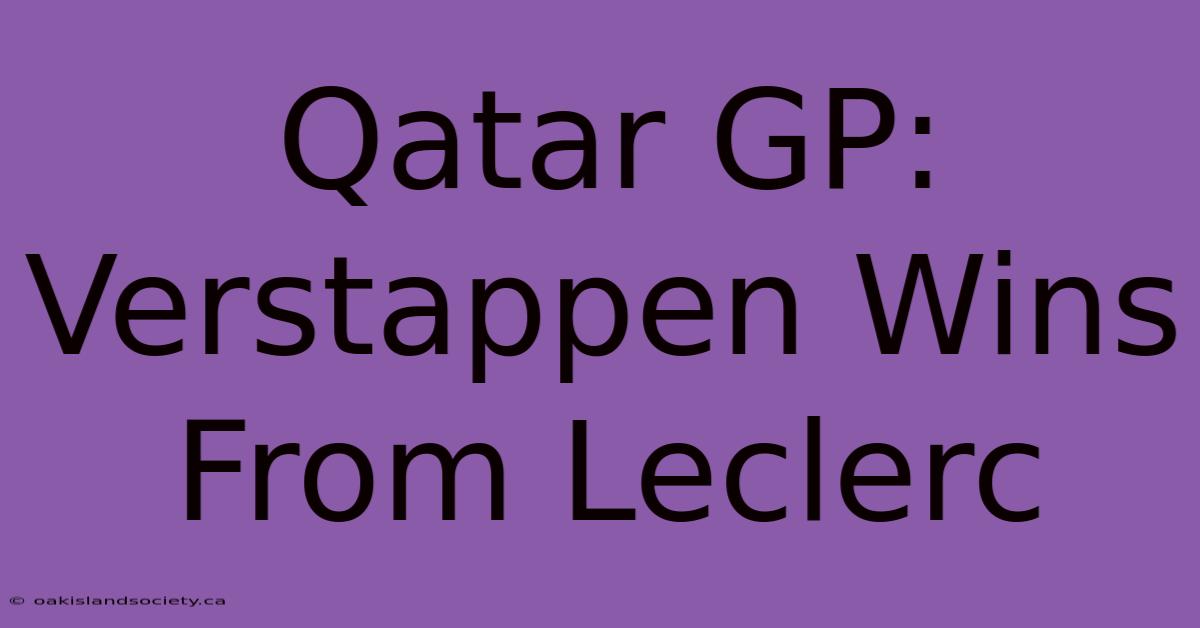 Qatar GP: Verstappen Wins From Leclerc

© oakislandsociety.ca